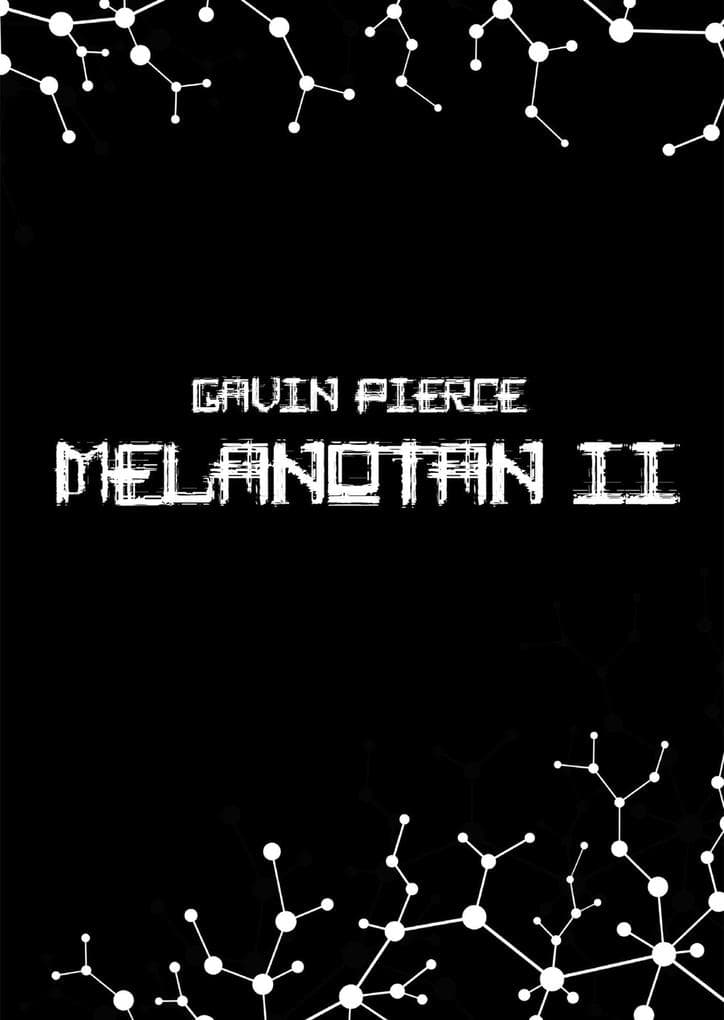 GAVIN PIERCE

MELANOTAN II